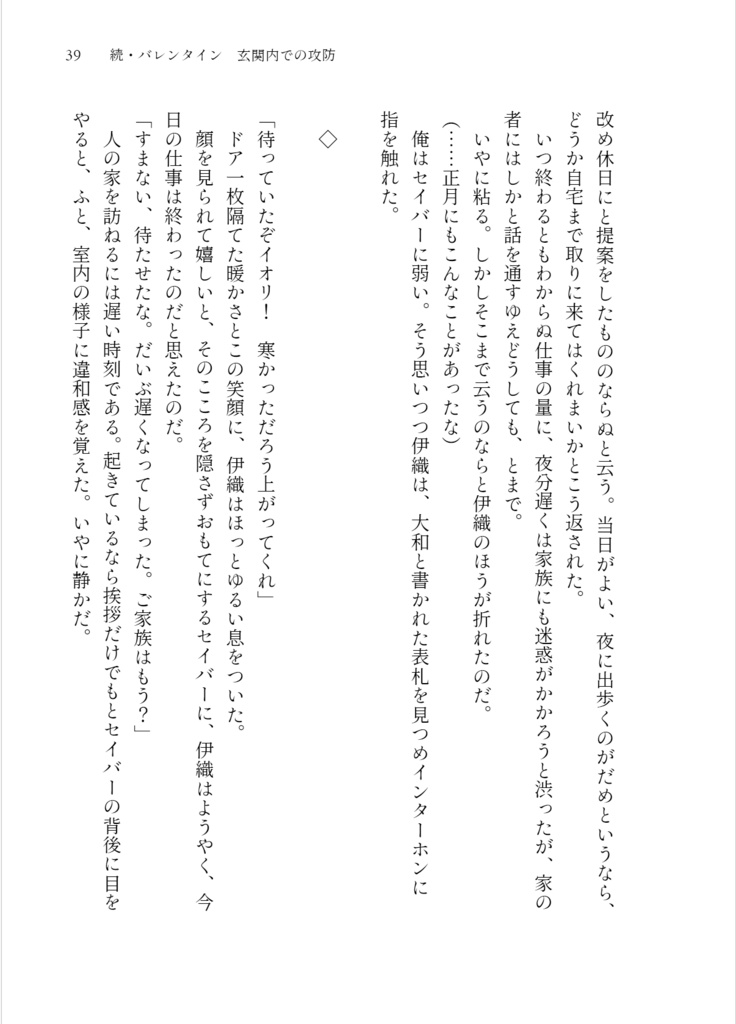 39　続・バレンタイン　玄関内での攻防

改め休日にと提案をしたもののならぬと云う。当日がよい、夜に出歩くのがだめというなら、どうか自宅まで取りに来てはくれまいかとこう返された。

いつ終わるともわからぬ仕事の量に、夜分遅くは家族にも迷惑がかかろうと渋ったが、家の者にはしかと話を通すゆえどうしても、とまで。

いやに粘る。しかしそこまで云うのならと伊織のほうが折れたのだ。

（……正月にもこんなことがあったな）

俺はセイバーに弱い。そう思いつつ伊織は、大和と書かれた表札を見つめインターホンに指を触れた。

◇

「待っていたぞイオリ！　寒かっただろう上がってくれ」

ドア一枚隔てた暖かさとこの笑顔に、伊織はほっとゆるい息をついた。

顔を見られて嬉しいと、そのこころを隠さずおもてにするセイバーに、伊織はようやく、今日の仕事は終わったのだと思えたのだ。

「すまない、待たせたな。だいぶ遅くなってしまった。ご家族はもう？」

人の家を訪ねるには遅い時刻である。起きているなら挨拶だけでもとセイバーの背後に目をやると、ふと、室内の様子に違和感を覚えた。いやに静かだ。